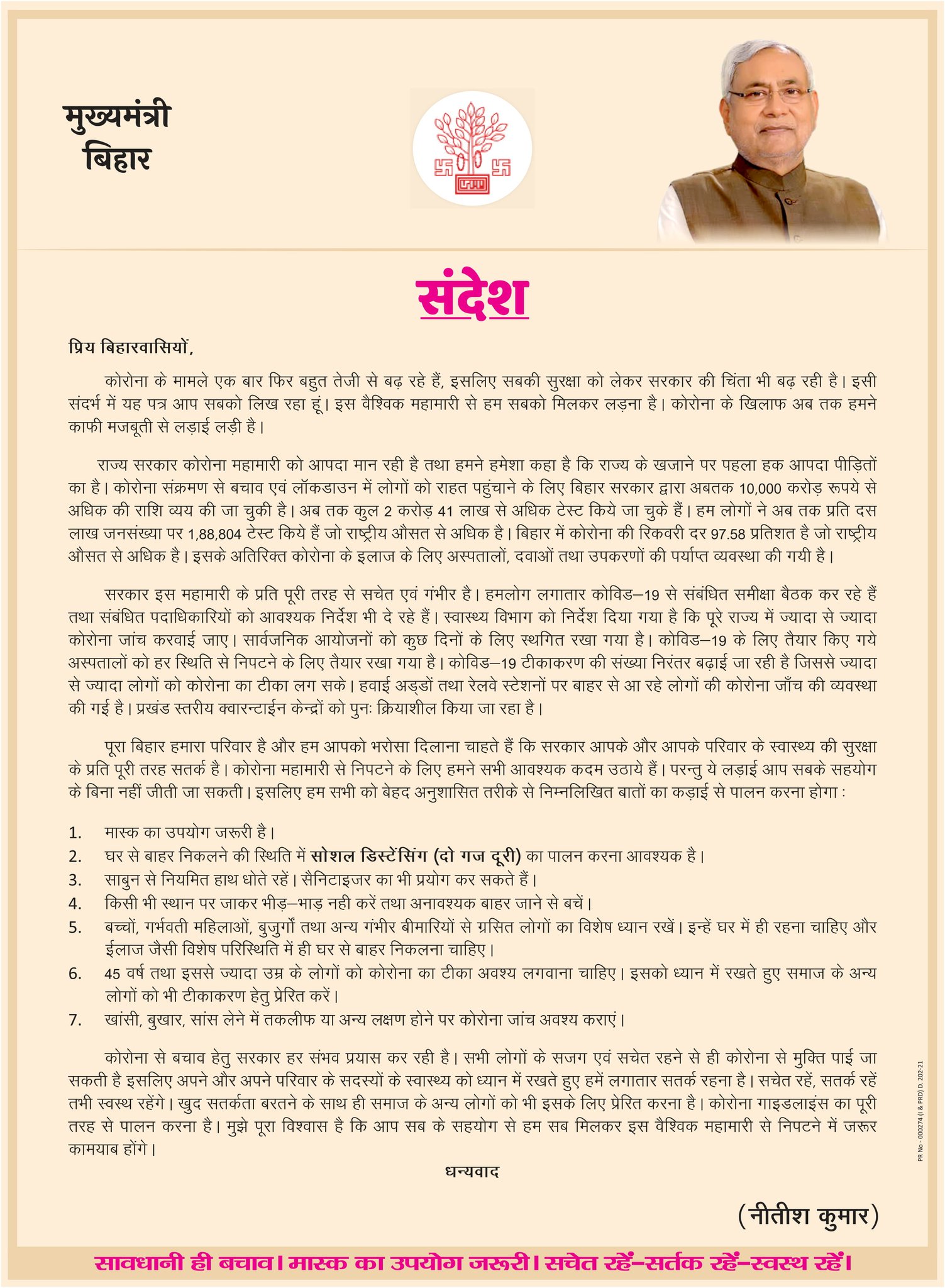 मुख्यमंत्री
बिहार

संदेश

प्रिय बिहारवासियों,

कोरोना के मामले एक बार फिर बहुत तेजी से बढ़ रहे हैं, इसलिए सबकी सुरक्षा को लेकर सरकार की चिंता भी बढ़ रही है। इसी संदर्भ में यह पत्र आप सबको लिख रहा हूं। इस वैश्विक महामारी से हम सबको मिलकर लड़ना है। कोरोना के खिलाफ अब तक हमने काफी मजबूती से लड़ाई लड़ी है।

राज्य सरकार कोरोना महामारी को आपदा मान रही है तथा हमने हमेशा कहा है कि राज्य के खजाने पर पहला हक आपदा पीड़ितों का है। कोरोना संक्रमण से बचाव एवं लॉकडाउन में लोगों को राहत पहुंचाने के लिए बिहार सरकार द्वारा अबतक 10,000 करोड़ रूपये से अधिक की राशि व्यय की जा चुकी है। अब तक कुल 2 करोड़ 41 लाख से अधिक टेस्ट किये जा चुके हैं। हम लोगों ने अब तक प्रति दस लाख जनसंख्या पर 1,88,804 टेस्ट किये हैं जो राष्ट्रीय औसत से अधिक है। बिहार में कोरोना की रिकवरी दर 97.58 प्रतिशत है जो राष्ट्रीय औसत से अधिक है। इसके अतिरिक्त कोरोना के इलाज के लिए अस्पतालों, दवाओं तथा उपकरणों की पर्याप्त व्यवस्था की गयी है।

सरकार इस महामारी के प्रति पूरी तरह से सचेत एवं गंभीर है। हमलोग लगातार कोविड–19 से संबंधित समीक्षा बैठक कर रहे हैं तथा संबंधित पदाधिकारियों को आवश्यक निर्देश भी दे रहे हैं। स्वास्थ्य विभाग को निर्देश दिया गया है कि पूरे राज्य में ज्यादा से ज्यादा कोरोना जांच करवाई जाए। सार्वजनिक आयोजनों को कुछ दिनों के लिए स्थगित रखा गया है। कोविड–19 के लिए तैयार किए गये अस्पतालों को हर स्थिति से निपटने के लिए तैयार रखा गया है। कोविड–19 टीकाकरण की संख्या निरंतर बढ़ाई जा रही है जिससे ज्यादा से ज्यादा लोगों को कोरोना का टीका लग सके। हवाई अड्डों तथा रेलवे स्टेशनों पर बाहर से आ रहे लोगों की कोरोना जाँच की व्यवस्था की गई है। प्रखंड स्तरीय क्वारन्टाईन केन्द्रों को पुनः क्रियाशील किया जा रहा है।

पूरा बिहार हमारा परिवार है और हम आपको भरोसा दिलाना चाहते हैं कि सरकार आपके और आपके परिवार के स्वास्थ्य की सुरक्षा के प्रति पूरी तरह सतर्क है। कोरोना महामारी से निपटने के लिए हमने सभी आवश्यक कदम उठाये हैं। परन्तु ये लड़ाई आप सबके सहयोग के बिना नहीं जीती जा सकती। इसलिए हम सभी को बेहद अनुशासित तरीके से निम्नलिखित बातों का कड़ाई से पालन करना होगा :

1. मास्क का उपयोग जरूरी है।
2. घर से बाहर निकलने की स्थिति में सोशल डिस्टेंसिंग (दो गज दूरी) का पालन करना आवश्यक है।
3. साबुन से नियमित हाथ धोते रहें। सैनिटाइजर का भी प्रयोग कर सकते हैं।
4. किसी भी स्थान पर जाकर भीड़–भाड़ नही करें तथा अनावश्यक बाहर जाने से बचें।
5. बच्चों, गर्भवती महिलाओं, बुजुर्गों तथा अन्य गंभीर बीमारियों से ग्रसित लोगों का विशेष ध्यान रखें। इन्हें घर में ही रहना चाहिए और ईलाज जैसी विशेष परिस्थिति में ही घर से बाहर निकलना चाहिए।
6. 45 वर्ष तथा इससे ज्यादा उम्र के लोगों को कोरोना का टीका अवश्य लगवाना चाहिए। इसको ध्यान में रखते हुए समाज के अन्य लोगों को भी टीकाकरण हेतु प्रेरित करें।
7. खांसी, बुखार, सांस लेने में तकलीफ या अन्य लक्षण होने पर कोरोना जांच अवश्य कराएं।

कोरोना से बचाव हेतु सरकार हर संभव प्रयास कर रही है। सभी लोगों के सजग एवं सचेत रहने से ही कोरोना से मुक्ति पाई जा सकती है इसलिए अपने और अपने परिवार के सदस्यों के स्वास्थ्य को ध्यान में रखते हुए हमें लगातार सतर्क रहना है। सचेत रहें, सतर्क रहें तभी स्वस्थ रहेंगे। खुद सतर्कता बरतने के साथ ही समाज के अन्य लोगों को भी इसके लिए प्रेरित करना है। कोरोना गाइडलाइंस का पूरी तरह से पालन करना है। मुझे पूरा विश्वास है कि आप सब के सहयोग से हम सब मिलकर इस वैश्विक महामारी से निपटने में जरूर कामयाब होंगे।

धन्यवाद

(नीतीश कुमार)

PR No - 000274 (I & PRD) D. 202-21

सावधानी ही बचाव। मास्क का उपयोग जरूरी। सचेत रहें–सर्तक रहें–स्वस्थ रहें।